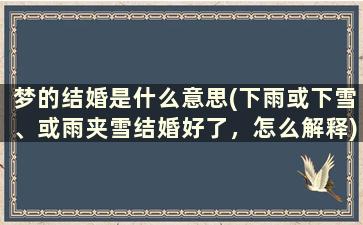 梦的结婚是什么意思(下雨或下雪、或雨夹雪结婚好了，怎么解释)